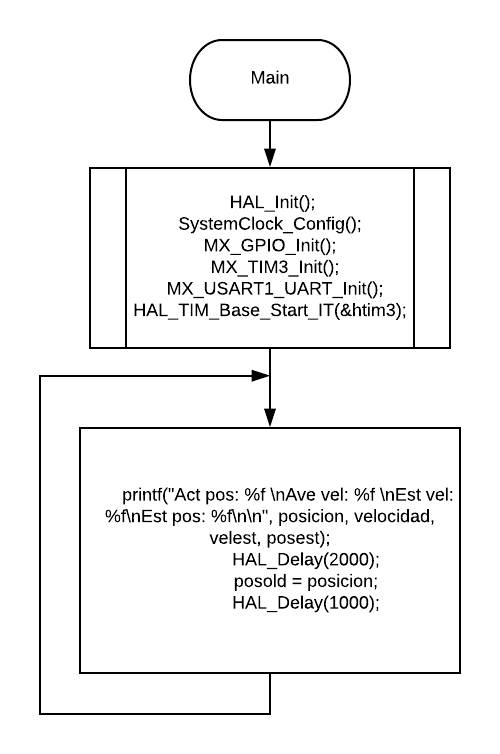 Main

HAL_Init();
SystemClock_Config();
MX_GPIO_Init();
MX_TIM3_Init();
MX_USART1_UART_Init();
HAL_TIM_Base_Start_IT(&htim3);

printf("Act pos: %f \nAve vel: %f \nEst vel: %f\nEst pos: %f\n\n", posicion, velocidad, velest, posest);
HAL_Delay(2000);
posold = posicion;
HAL_Delay(1000);